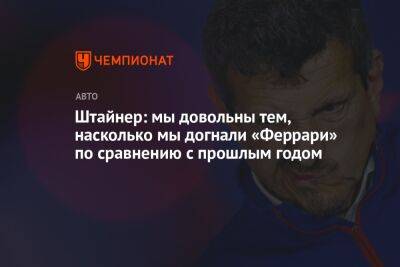 ЧЕМПИОНАТ

АВТО

Штайнер: мы довольны тем, насколько мы догнали «Феррари» по сравнению с прошлым годом